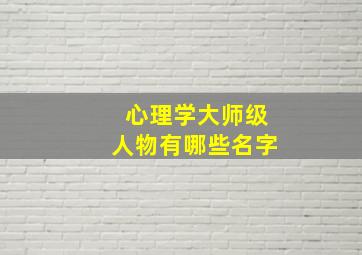 心理学大师级
人物有哪些名字